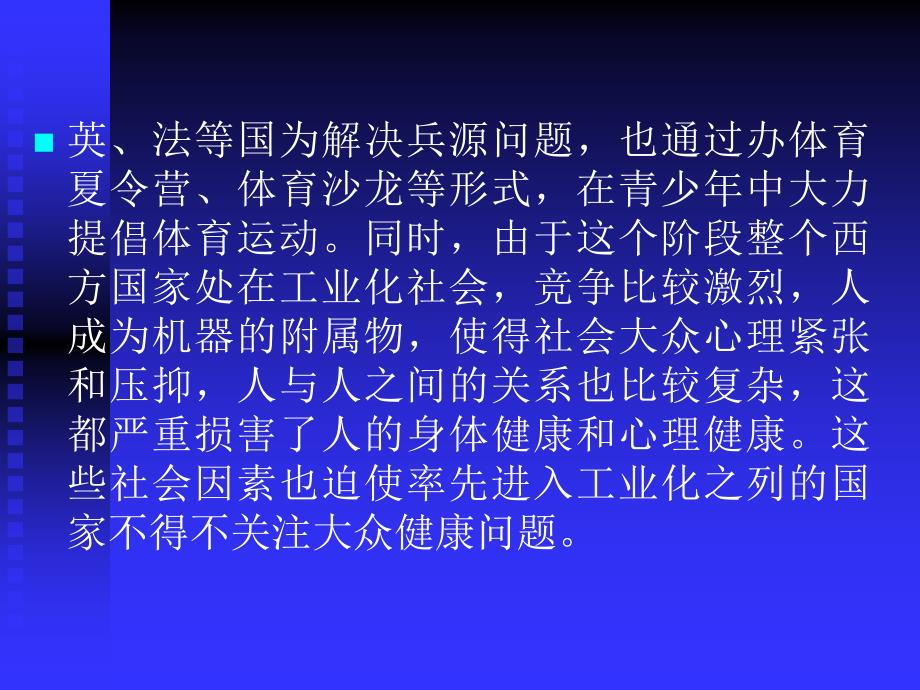 英、法等国为解决兵源问题，也通过办体育夏令营、体育沙龙等形式，在青少年中大力提倡体育运动。同时，由于这个阶段整个西方国家处在工业化社会，竞争比较激烈，人成为机器的附属物，使得社会大众心理紧张和压抑，人与人之间的关系也比较复杂，这都严重损害了人的身体健康和心理健康。这些社会因素也迫使率先进入工业化之列的国家不得不关注大众健康问题。